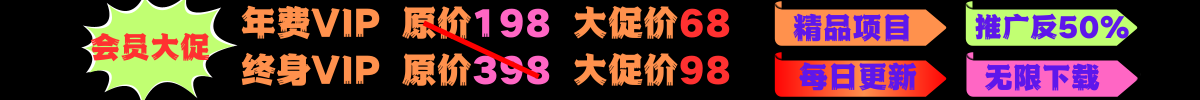 会员大促

年费VIP 原价198 大促价68

终身VIP 原价398 大促价98

精品项目

推广反50%

每日更新

无限下载